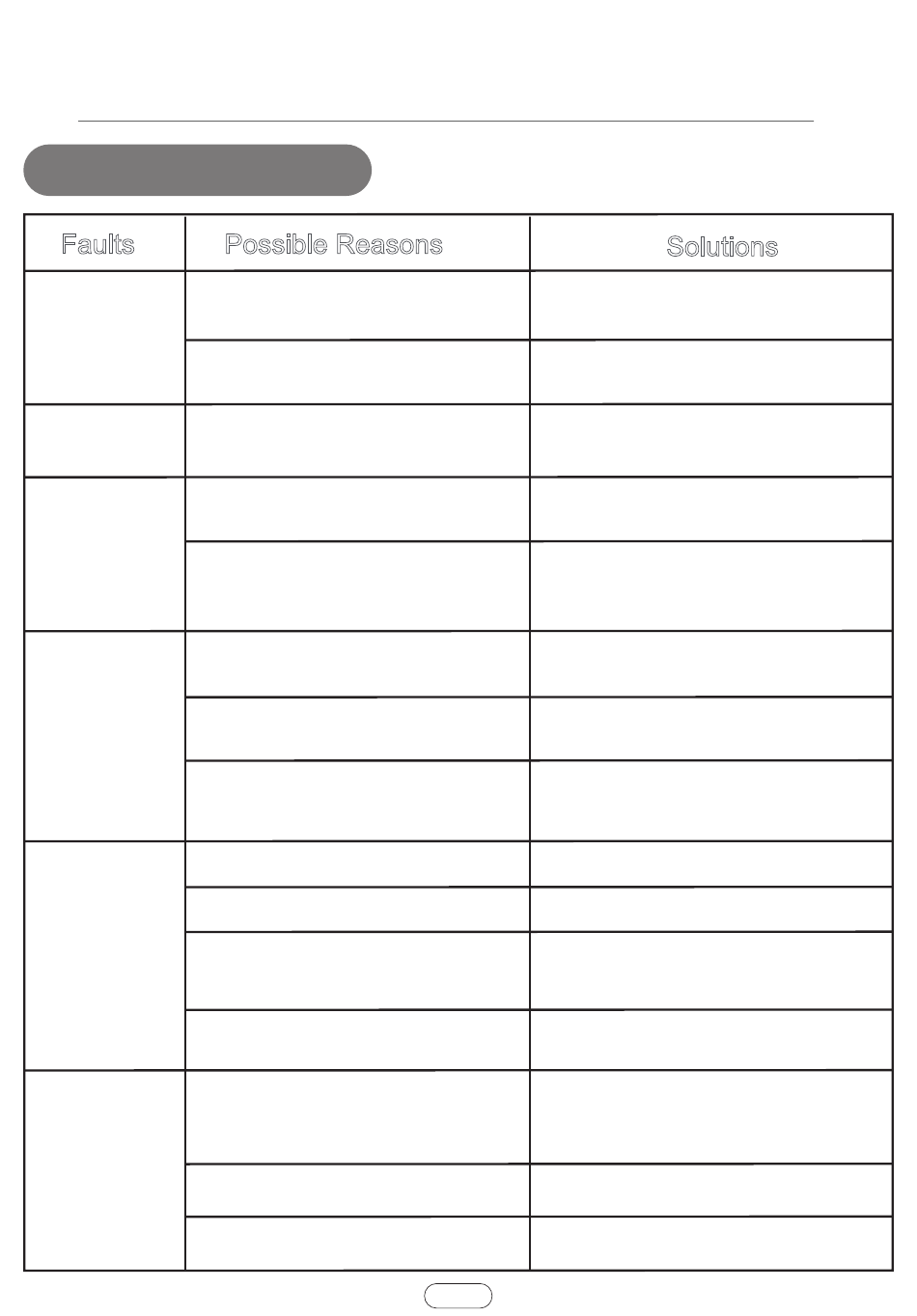 | Faults | Possible Reasons | Solutions |
|---|---|---|
| | | |
| | | |
| | | |
| | | |
| | | |
| | | |
| | | |
| | | |
| | | |
| | | |
| | | |
| | | |
| | | |
| | | |
| | | |